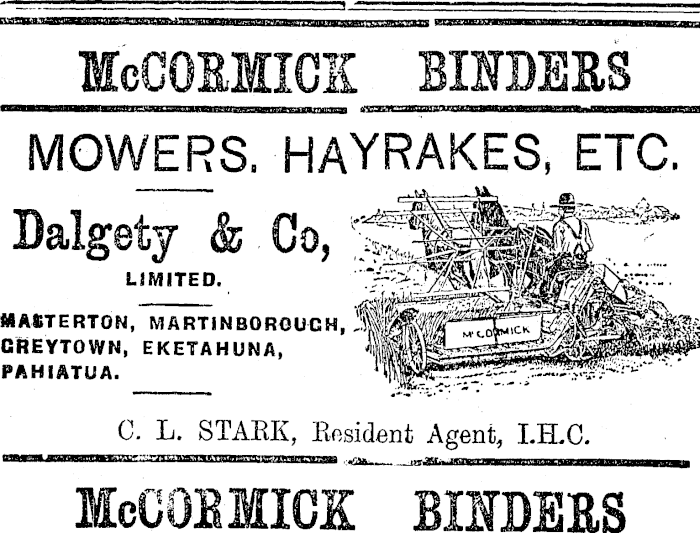 McCORMICK BINDERS

MOWERS, HAYRAKES, ETC.

Dalgety & Co,

LIMITED.

MASTERTON, MARTINBOROUGH,
GREYTOWN, EKETAHUNA,
PAHIATUA.

McCORMICK

C. L. STARK, Resident Agent, I.H.C.

McCORMICK BINDERS